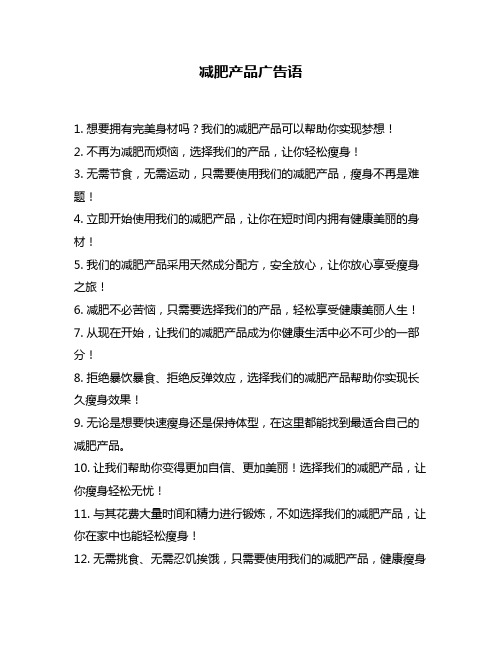 减肥产品广告语

1. 想要拥有完美身材吗？我们的减肥产品可以帮助你实现梦想！

2. 不再为减肥而烦恼，选择我们的产品，让你轻松瘦身！

3. 无需节食，无需运动，只需要使用我们的减肥产品，瘦身不再是难题！

4. 立即开始使用我们的减肥产品，让你在短时间内拥有健康美丽的身材！

5. 我们的减肥产品采用天然成分配方，安全放心，让你放心享受瘦身之旅！

6. 减肥不必苦恼，只需要选择我们的产品，轻松享受健康美丽人生！

7. 从现在开始，让我们的减肥产品成为你健康生活中必不可少的一部分！

8. 拒绝暴饮暴食、拒绝反弹效应，选择我们的减肥产品帮助你实现长久瘦身效果！

9. 无论是想要快速瘦身还是保持体型，在这里都能找到最适合自己的减肥产品。

10. 让我们帮助你变得更加自信、更加美丽！选择我们的减肥产品，让你瘦身轻松无忧！

11. 与其花费大量时间和精力进行锻炼，不如选择我们的减肥产品，让你在家中也能轻松瘦身！

12. 无需挑食、无需忍饥挨饿，只需要使用我们的减肥产品，健康瘦身